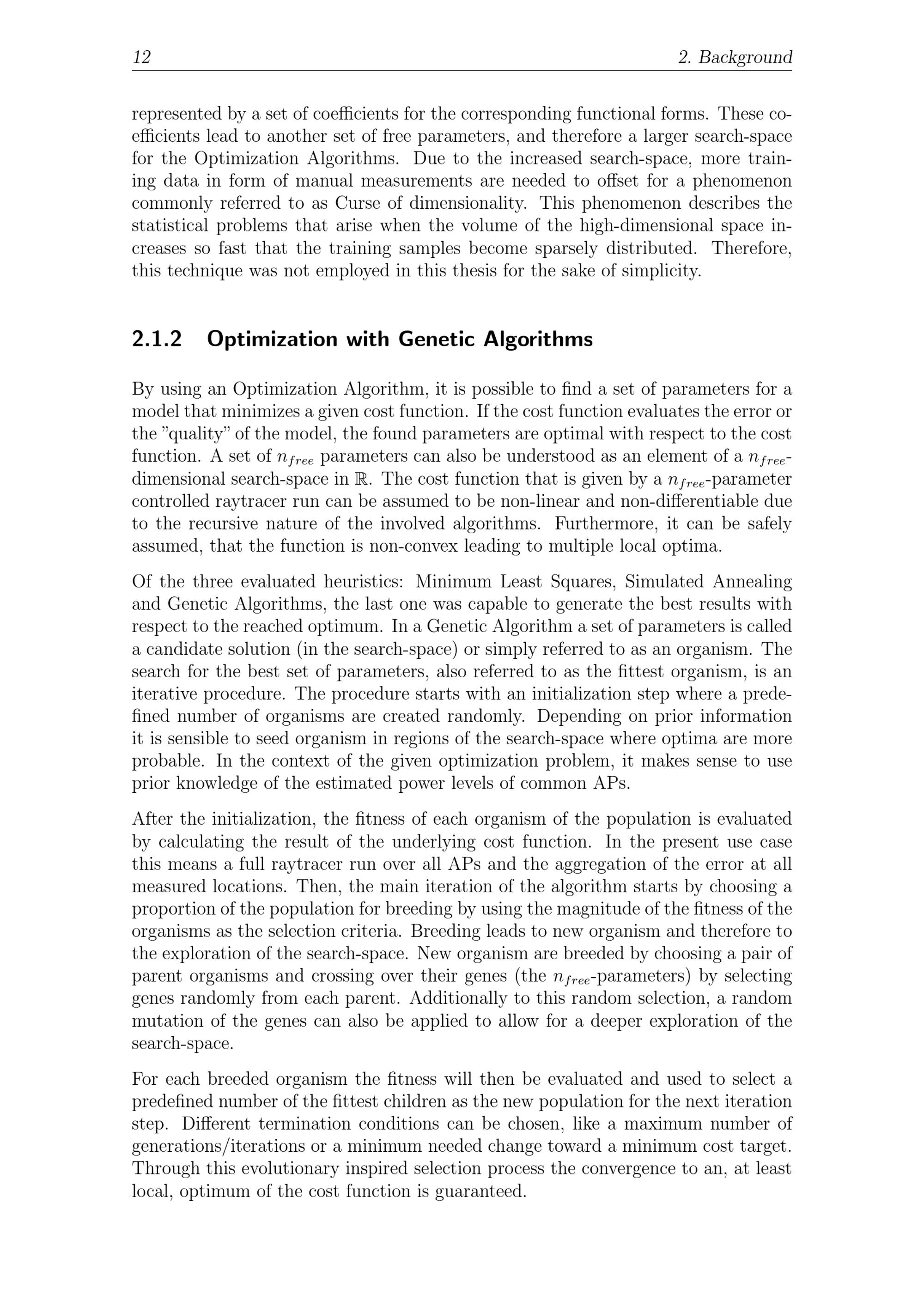 12 2. Background

represented by a set of coefficients for the corresponding functional forms. These coefficients lead to another set of free parameters, and therefore a larger search-space for the Optimization Algorithms. Due to the increased search-space, more training data in form of manual measurements are needed to offset for a phenomenon commonly referred to as Curse of dimensionality. This phenomenon describes the statistical problems that arise when the volume of the high-dimensional space increases so fast that the training samples become sparsely distributed. Therefore, this technique was not employed in this thesis for the sake of simplicity.

2.1.2 Optimization with Genetic Algorithms

By using an Optimization Algorithm, it is possible to find a set of parameters for a model that minimizes a given cost function. If the cost function evaluates the error or the "quality" of the model, the found parameters are optimal with respect to the cost function. A set of $n_{free}$ parameters can also be understood as an element of a $n_{free}$-dimensional search-space in $\mathbb{R}$. The cost function that is given by a $n_{free}$-parameter controlled raytracer run can be assumed to be non-linear and non-differentiable due to the recursive nature of the involved algorithms. Furthermore, it can be safely assumed, that the function is non-convex leading to multiple local optima.

Of the three evaluated heuristics: Minimum Least Squares, Simulated Annealing and Genetic Algorithms, the last one was capable to generate the best results with respect to the reached optimum. In a Genetic Algorithm a set of parameters is called a candidate solution (in the search-space) or simply referred to as an organism. The search for the best set of parameters, also referred to as the fittest organism, is an iterative procedure. The procedure starts with an initialization step where a predefined number of organisms are created randomly. Depending on prior information it is sensible to seed organism in regions of the search-space where optima are more probable. In the context of the given optimization problem, it makes sense to use prior knowledge of the estimated power levels of common APs.

After the initialization, the fitness of each organism of the population is evaluated by calculating the result of the underlying cost function. In the present use case this means a full raytracer run over all APs and the aggregation of the error at all measured locations. Then, the main iteration of the algorithm starts by choosing a proportion of the population for breeding by using the magnitude of the fitness of the organisms as the selection criteria. Breeding leads to new organism and therefore to the exploration of the search-space. New organism are breeded by choosing a pair of parent organisms and crossing over their genes (the $n_{free}$-parameters) by selecting genes randomly from each parent. Additionally to this random selection, a random mutation of the genes can also be applied to allow for a deeper exploration of the search-space.

For each breeded organism the fitness will then be evaluated and used to select a predefined number of the fittest children as the new population for the next iteration step. Different termination conditions can be chosen, like a maximum number of generations/iterations or a minimum needed change toward a minimum cost target. Through this evolutionary inspired selection process the convergence to an, at least local, optimum of the cost function is guaranteed.